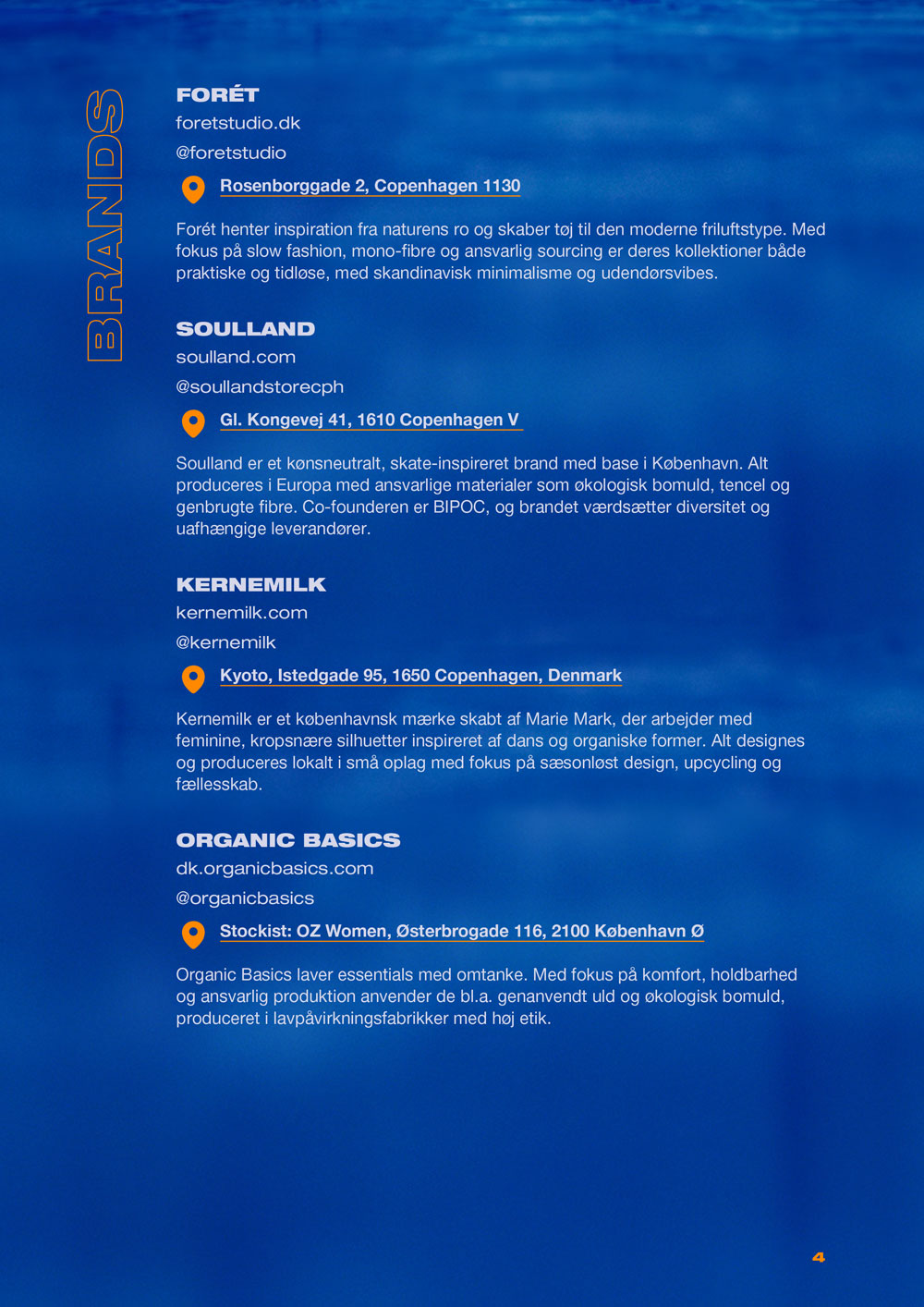 BRANDS

FORÉT
foretstudio.dk
@foretstudio
Rosenborggade 2, Copenhagen 1130

Forét henter inspiration fra naturens ro og skaber tøj til den moderne friluftstype. Med fokus på slow fashion, mono-fibre og ansvarlig sourcing er deres kollektioner både praktiske og tidløse, med skandinavisk minimalisme og udendørsvibes.

SOULLAND
soulland.com
@soullandstorecph
Gl. Kongevej 41, 1610 Copenhagen V

Soulland er et kønsneutralt, skate-inspireret brand med base i København. Alt produceres i Europa med ansvarlige materialer som økologisk bomuld, tencel og genbrugte fibre. Co-founderen er BIPOC, og brandet værdsætter diversitet og uafhængige leverandører.

KERNEMILK
kernemilk.com
@kernemilk
Kyoto, Istedgade 95, 1650 Copenhagen, Denmark

Kernemilk er et københavnsk mærke skabt af Marie Mark, der arbejder med feminine, kropsnære silhuetter inspireret af dans og organiske former. Alt designes og produceres lokalt i små oplag med fokus på sæsonløst design, upcycling og fællesskab.

ORGANIC BASICS
dk.organicbasics.com
@organicbasics
Stockist: OZ Women, Østerbrogade 116, 2100 København Ø

Organic Basics laver essentials med omtanke. Med fokus på komfort, holdbarhed og ansvarlig produktion anvender de bl.a. genanvendt uld og økologisk bomuld, produceret i lavpåvirkningsfabrikker med høj etik.

4